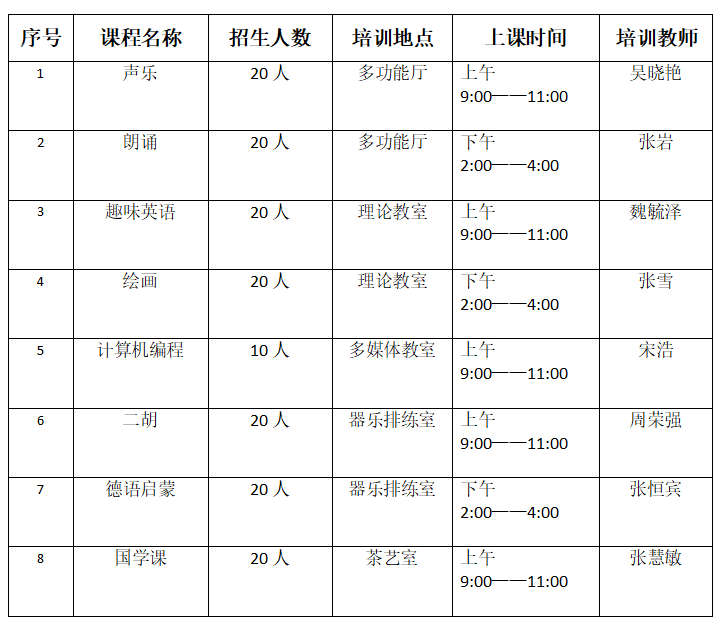 | 序号 | 课程名称 | 招生人数 | 培训地点 | 上课时间 | 培训教师 |
|---|---|---|---|---|---|
| 1 | 声乐 | 20人 | 多功能厅 | 上午 9:00——11:00 | 吴晓艳 |
| 2 | 朗诵 | 20人 | 多功能厅 | 下午 2:00——4:00 | 张岩 |
| 3 | 趣味英语 | 20人 | 理论教室 | 上午 9:00——11:00 | 魏毓泽 |
| 4 | 绘画 | 20人 | 理论教室 | 下午 2:00——4:00 | 张雪 |
| 5 | 计算机编程 | 10人 | 多媒体教室 | 上午 9:00——11:00 | 宋浩 |
| 6 | 二胡 | 20人 | 器乐排练室 | 上午 9:00——11:00 | 周荣强 |
| 7 | 德语启蒙 | 20人 | 器乐排练室 | 下午 2:00——4:00 | 张恒宾 |
| 8 | 国学课 | 20人 | 茶艺室 | 上午 9:00——11:00 | 张慧敏 |